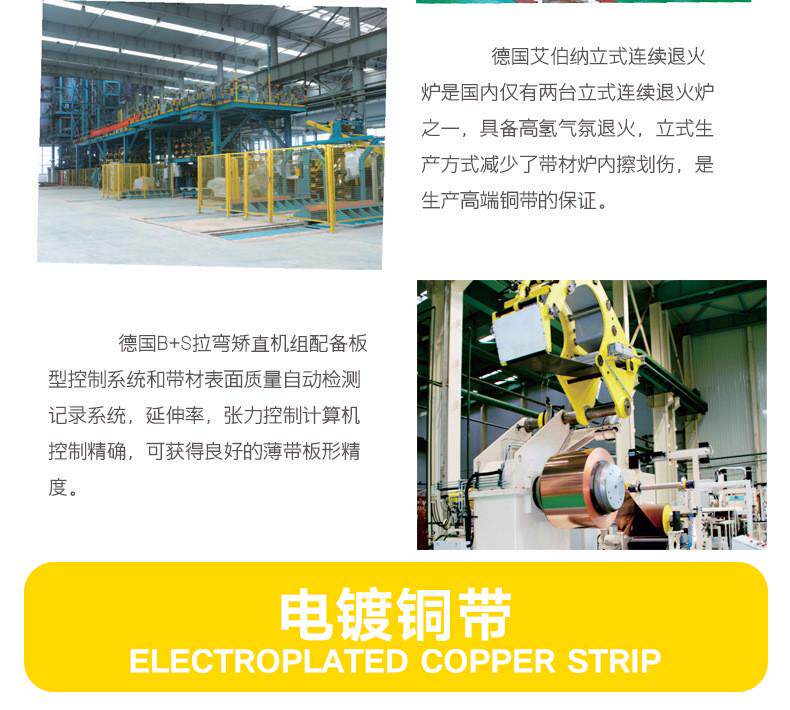 德国艾伯纳立式连续退火炉是国内仅有两台立式连续退火炉之一，具备高氢气氛退火，立式生产方式减少了带材炉内擦划伤，是生产高端铜带的保证。

德国B+S拉弯矫直机组配备板型控制系统和带材表面质量自动检测记录系统，延伸率，张力控制计算机控制精确，可获得良好的薄带板形精度。

电镀铜带
ELECTROPLATED COPPER STRIP